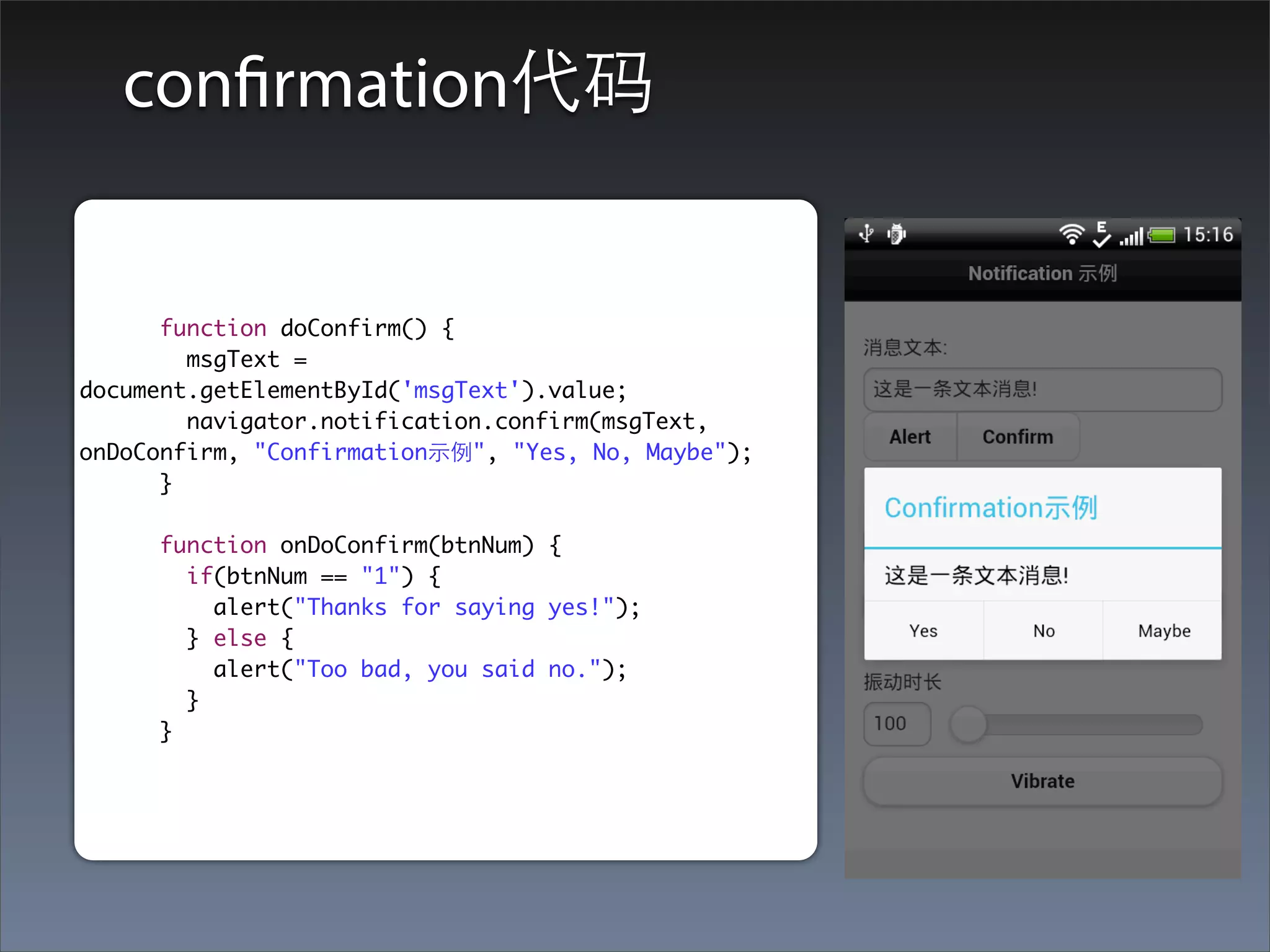 confirmation代码

function doConfirm() {
  msgText =
document.getElementById('msgText').value;
  navigator.notification.confirm(msgText,
onDoConfirm, "Confirmation示例", "Yes, No, Maybe");
}

function onDoConfirm(btnNum) {
  if(btnNum == "1") {
    alert("Thanks for saying yes!");
  } else {
    alert("Too bad, you said no.");
  }
}

E 15:16

Notification 示例

消息文本:

这是一条文本消息!

Alert Confirm

Confirmation示例

这是一条文本消息!

Yes No Maybe

振动时长

100

Vibrate